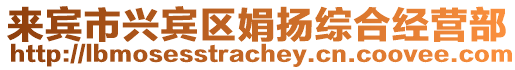 来宾市兴宾区娟扬综合经营部
http://lbmosesstrachey.cn.coovee.com